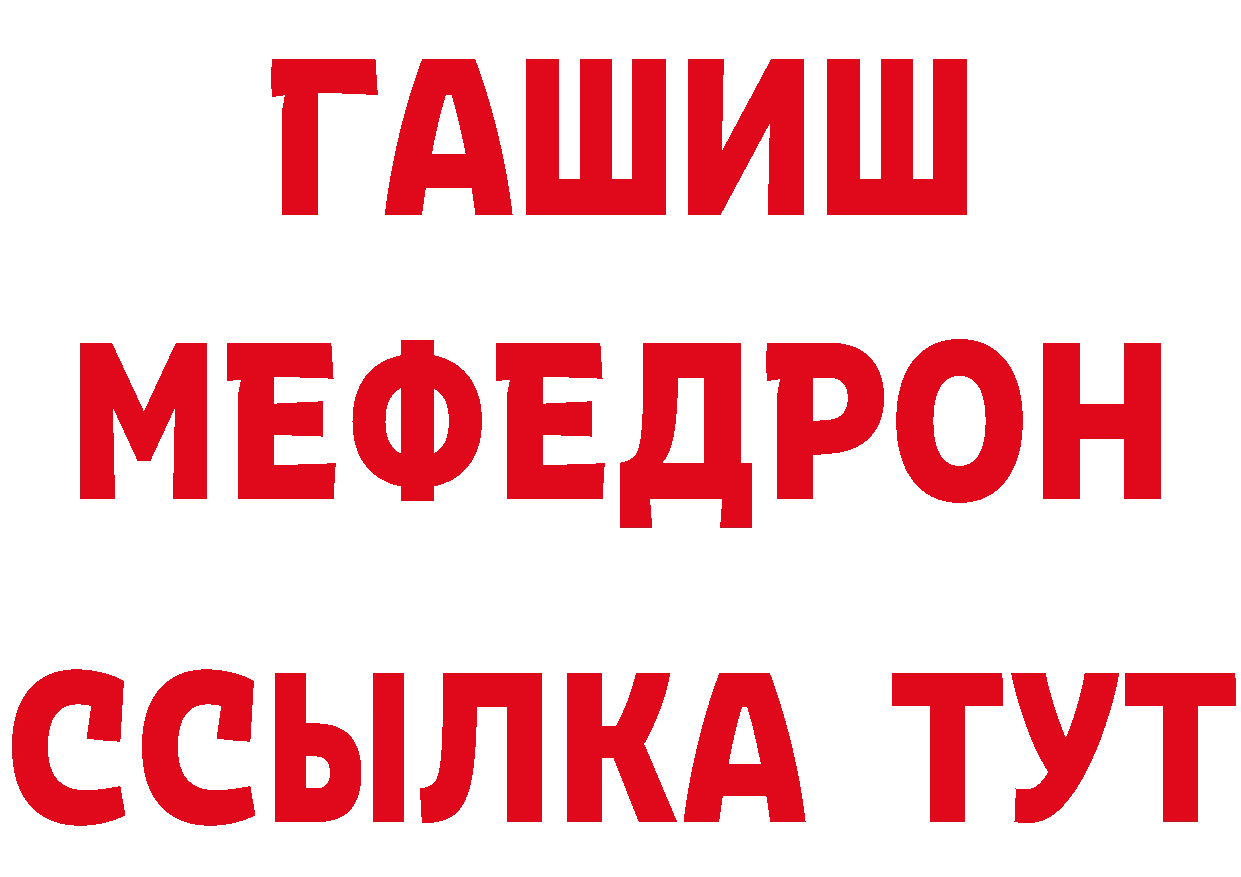 ГАШИШ МЕФЕДРОН ССЫЛКА ТУТ